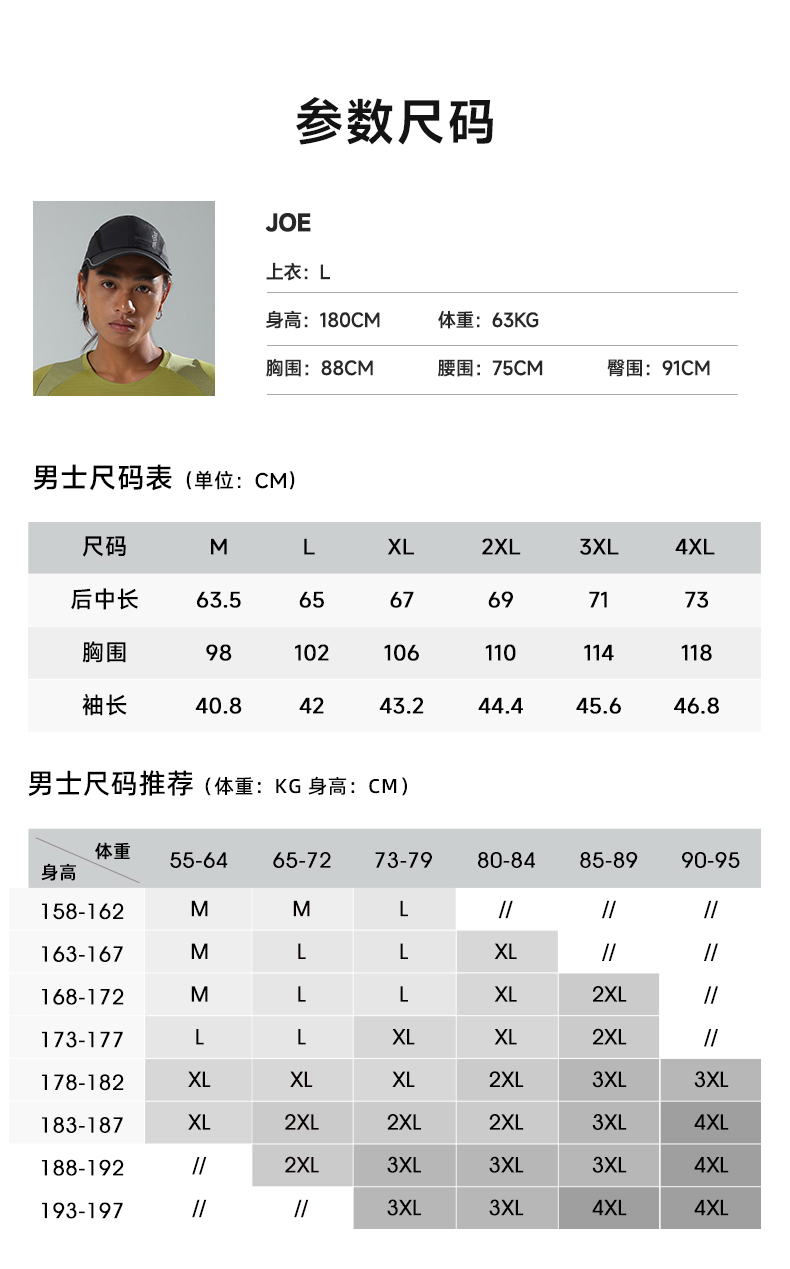 参数尺码

JOE

上衣：L

身高：180CM 体重：63KG

胸围：88CM 腰围：75CM 臀围：91CM

男士尺码表（单位：CM）

| 尺码 | M | L | XL | 2XL | 3XL | 4XL |
|---|---|---|---|---|---|---|
| 后中长 | 63.5 | 65 | 67 | 69 | 71 | 73 |
| 胸围 | 98 | 102 | 106 | 110 | 114 | 118 |
| 袖长 | 40.8 | 42 | 43.2 | 44.4 | 45.6 | 46.8 |

男士尺码推荐（体重：KG 身高：CM）

| 体重 身高 | 55-64 | 65-72 | 73-79 | 80-84 | 85-89 | 90-95 |
|---|---|---|---|---|---|---|
| 158-162 | M | M | L | // | // | // |
| 163-167 | M | L | L | XL | // | // |
| 168-172 | M | L | L | XL | 2XL | // |
| 173-177 | L | L | XL | XL | 2XL | // |
| 178-182 | XL | XL | XL | 2XL | 3XL | 3XL |
| 183-187 | XL | 2XL | 2XL | 2XL | 3XL | 4XL |
| 188-192 | // | 2XL | 3XL | 3XL | 3XL | 4XL |
| 193-197 | // | // | 3XL | 3XL | 4XL | 4XL |